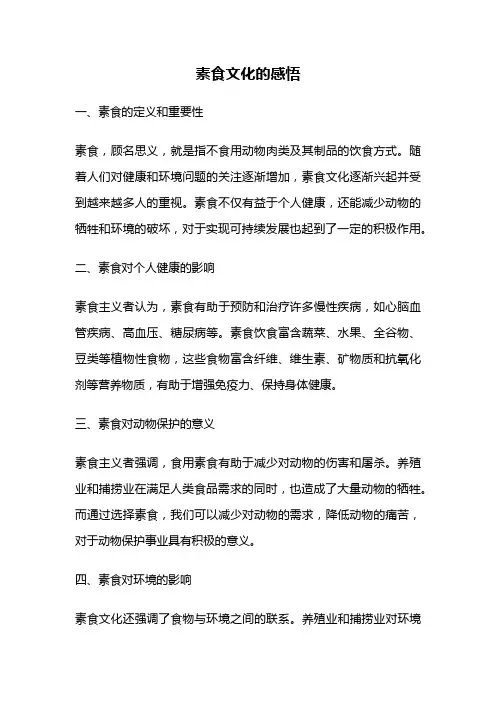 素食文化的感悟

一、素食的定义和重要性

素食，顾名思义，就是指不食用动物肉类及其制品的饮食方式。随着人们对健康和环境问题的关注逐渐增加，素食文化逐渐兴起并受到越来越多人的重视。素食不仅有益于个人健康，还能减少动物的牺牲和环境的破坏，对于实现可持续发展也起到了一定的积极作用。

二、素食对个人健康的影响

素食主义者认为，素食有助于预防和治疗许多慢性疾病，如心脑血管疾病、高血压、糖尿病等。素食饮食富含蔬菜、水果、全谷物、豆类等植物性食物，这些食物富含纤维、维生素、矿物质和抗氧化剂等营养物质，有助于增强免疫力、保持身体健康。

三、素食对动物保护的意义

素食主义者强调，食用素食有助于减少对动物的伤害和屠杀。养殖业和捕捞业在满足人类食品需求的同时，也造成了大量动物的牺牲。而通过选择素食，我们可以减少对动物的需求，降低动物的痛苦，对于动物保护事业具有积极的意义。

四、素食对环境的影响

素食文化还强调了食物与环境之间的联系。养殖业和捕捞业对环境